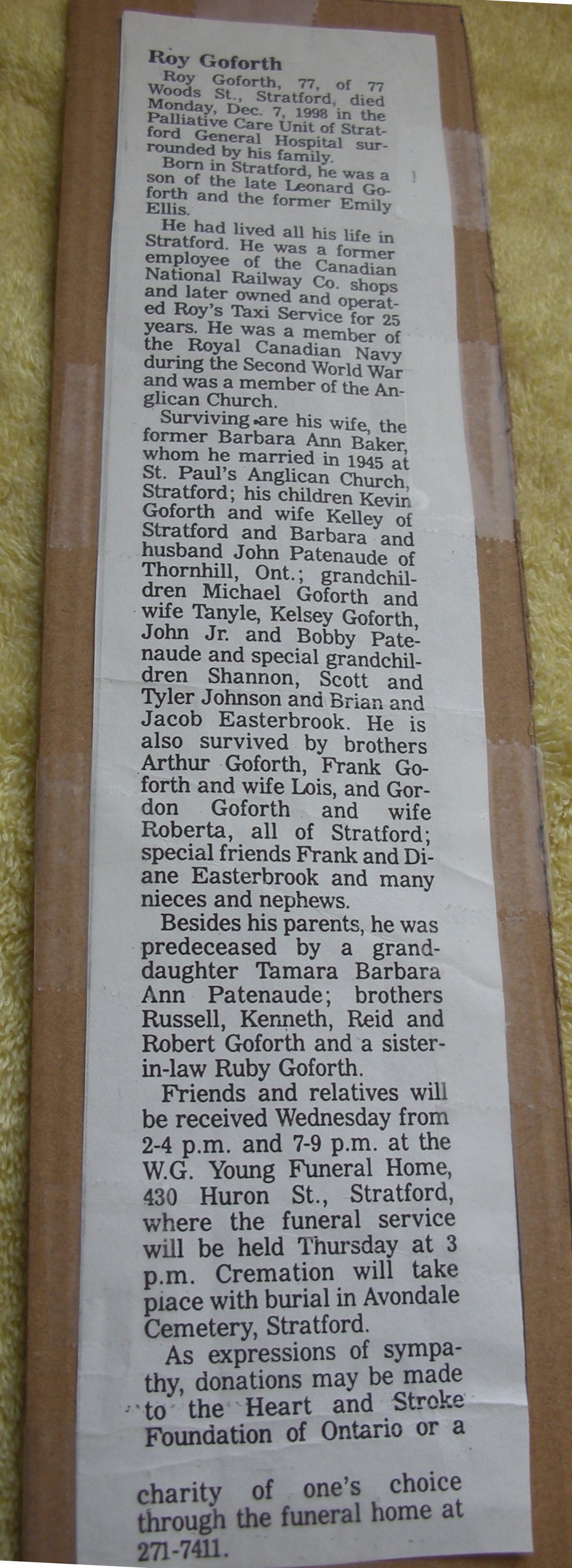 Roy Goforth

Roy Goforth, 77, of 77 Woods St., Stratford, died Monday, Dec. 7, 1998 in the Palliative Care Unit of Stratford General Hospital surrounded by his family.

Born in Stratford, he was a son of the late Leonard Goforth and the former Emily Ellis.

He had lived all his life in Stratford. He was a former employee of the Canadian National Railway Co. shops and later owned and operated Roy's Taxi Service for 25 years. He was a member of the Royal Canadian Navy during the Second World War and was a member of the Anglican Church.

Surviving are his wife, the former Barbara Ann Baker, whom he married in 1945 at St. Paul's Anglican Church, Stratford; his children Kevin Goforth and wife Kelley of Stratford and Barbara and husband John Patenaude of Thornhill, Ont.; grandchildren Michael Goforth and wife Tanyle, Kelsey Goforth, John Jr. and Bobby Patenaude and special grandchildren Shannon, Scott and Tyler Johnson and Brian and Jacob Easterbrook. He is also survived by brothers Arthur Goforth, Frank Goforth and wife Lois, and Gordon Goforth and wife Roberta, all of Stratford; special friends Frank and Diane Easterbrook and many nieces and nephews.

Besides his parents, he was predeceased by a granddaughter Tamara Barbara Ann Patenaude; brothers Russell, Kenneth, Reid and Robert Goforth and a sister-in-law Ruby Goforth.

Friends and relatives will be received Wednesday from 2-4 p.m. and 7-9 p.m. at the W.G. Young Funeral Home, 430 Huron St., Stratford, where the funeral service will be held Thursday at 3 p.m. Cremation will take place with burial in Avondale Cemetery, Stratford.

As expressions of sympathy, donations may be made to the Heart and Stroke Foundation of Ontario or a

charity of one's choice through the funeral home at 271-7411.